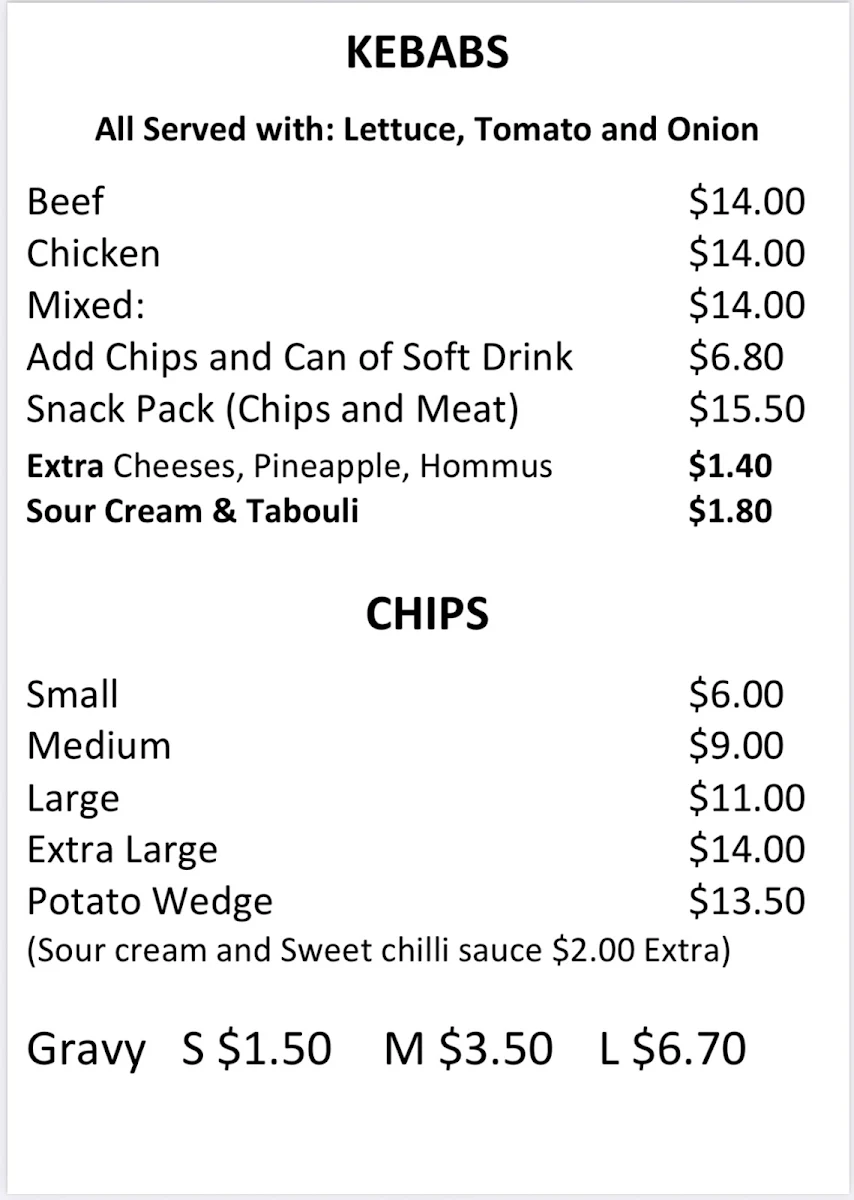 KEBABS

All Served with: Lettuce, Tomato and Onion

Beef $14.00
Chicken $14.00
Mixed: $14.00
Add Chips and Can of Soft Drink $6.80
Snack Pack (Chips and Meat) $15.50
Extra Cheeses, Pineapple, Hommus $1.40
Sour Cream & Tabouli $1.80

CHIPS

Small $6.00
Medium $9.00
Large $11.00
Extra Large $14.00
Potato Wedge $13.50
(Sour cream and Sweet chilli sauce $2.00 Extra)

Gravy S $1.50 M $3.50 L $6.70